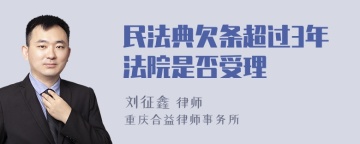 民法典欠条超过3年法院是否受理

刘征鑫 律师
重庆合益律师事务所